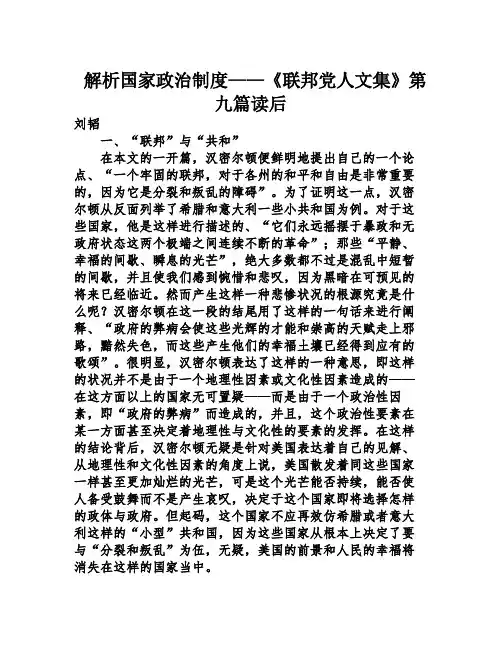 解析国家政治制度——《联邦党人文集》第九篇读后

刘韬

一、“联邦”与“共和”

在本文的一开篇，汉密尔顿便鲜明地提出自己的一个论点、“一个牢固的联邦，对于各州的和平和自由是非常重要的，因为它是分裂和叛乱的障碍”。为了证明这一点，汉密尔顿从反面列举了希腊和意大利一些小共和国为例。对于这些国家，他是这样进行描述的、“它们永远摇摆于暴政和无政府状态这两个极端之间连续不断的革命”；那些“平静、幸福的间歇、瞬息的光芒”，绝大多数都不过是混乱中短暂的间歇，并且使我们感到惋惜和悲叹，因为黑暗在可预见的将来已经临近。然而产生这样一种悲惨状况的根源究竟是什么呢？汉密尔顿在这一段的结尾用了这样的一句话来进行阐释、“政府的弊病会使这些光辉的才能和崇高的天赋走上邪路，黯然失色，而这些产生他们的幸福土壤已经得到应有的歌颂”。很明显，汉密尔顿表达了这样的一种意思，即这样的状况并不是由于一个地理性因素或文化性因素造成的——在这方面以上的国家无可置疑——而是由于一个政治性因素，即“政府的弊病”而造成的，并且，这个政治性要素在某一方面甚至决定着地理性与文化性的要素的发挥。在这样的结论背后，汉密尔顿无疑是针对美国表达着自己的见解、从地理性和文化性因素的角度上说，美国散发着同这些国家一样甚至更加灿烂的光芒，可是这个光芒能否持续，能否使人备受鼓舞而不是产生哀叹，决定于这个国家即将选择怎样的政体与政府。但起码，这个国家不应再效仿希腊或者意大利这样的“小型”共和国，因为这些国家从根本上决定了要与“分裂和叛乱”为伍，无疑，美国的前景和人民的幸福将消失在这样的国家当中。